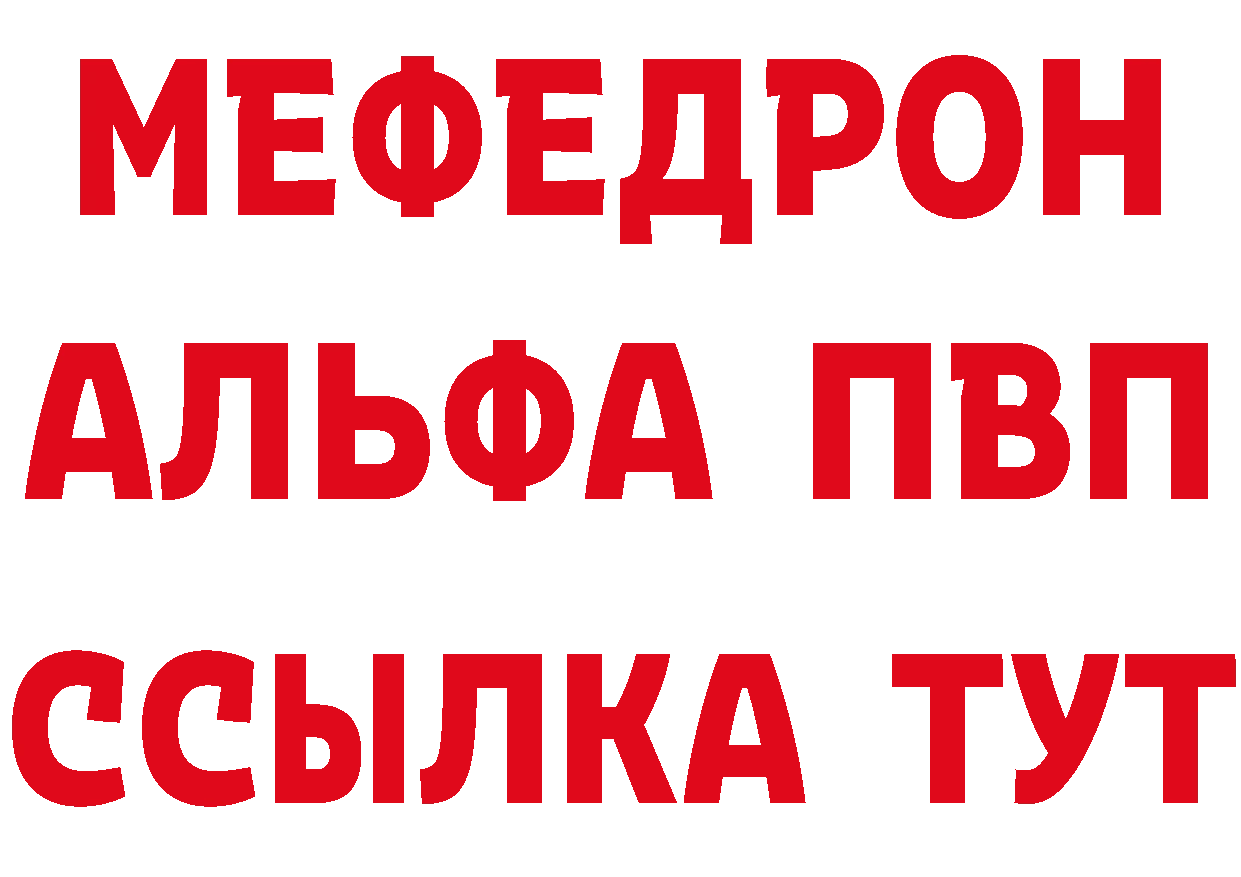 МЕФЕДРОН
АЛЬФА ПВП
ССЫЛКА ТУТ